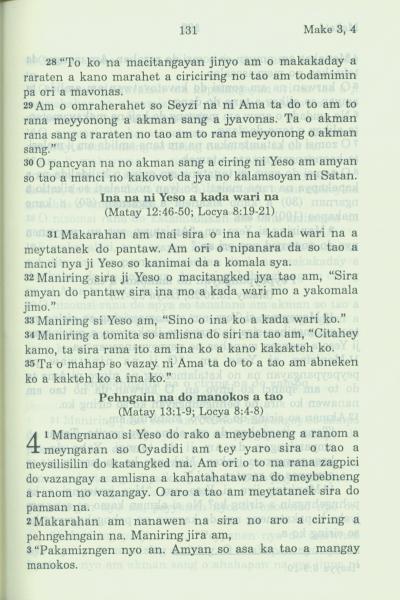 131 Make 3, 4

28 "To ko na macitangayan jinyo am o makakaday a raraten a kano marahet a ciriciring no tao am todamimin pa ori a mavonas.
29 Am o omraherahet so Seyzi na ni Ama ta do to am to rana meyyonong a akman sang a jyavonas. Ta o akman rana sang a raraten no tao am to rana meyyonong o akman sang."
30 O pancyan na no akman sang a ciring ni Yeso am amyan so tao a manci no kakovot da jya no kalamsoyan ni Satan.

Ina na ni Yeso a kada wari na
(Matay 12:46-50; Locya 8:19-21)

31 Makarahan am mai sira o ina na kada wari na a meytatanek do pantaw. Am ori o nipanara da so tao a manci nya ji Yeso so kanimai da a komala sya.
32 Maniring sira ji Yeso o macitangked jya tao am, "Sira amyan do pantaw sira ina mo a kada wari mo a yakomala jimo."
33 Maniring si Yeso am, "Sino o ina ko a kada wari ko."
34 Maniring a tomita so amlisna do siri na tao am, "Citahey kamo, ta sira rana ito am ina ko a kano kakakteh ko.
35 Ta o mahap so vazay ni Ama ta do to a tao am abneken ko a kakteh ko a ina ko."

Pehngain na do manokos a tao
(Matay 13:1-9; Locya 8:4-8)

4 1 Mangnanao si Yeso do rako a meybebneng a ranom a meyngaran so Cyadidi am tey yaro sira o tao a meysilisilin do katangked na. Am ori o to na rana zagpici do vazangay a amlisna a kahatahataw na do meybebneng a ranom no vazangay. O aro a tao am meytatanek sira do pamsan na.
2 Makarahan am nanawen na sira no aro a ciring a pehngehngain na. Maniring jira am,
3 "Pakamizngen nyo an. Amyan so asa ka tao a mangay manokos.